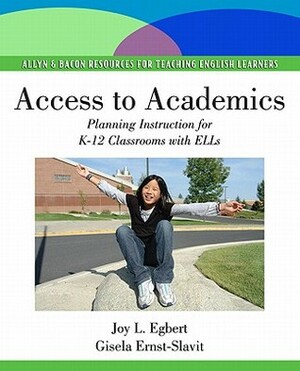 ALLYN & BACON RESOURCES FOR TEACHING ENGLISH LEARNERS

Access to Academics

Planning Instruction for K-12 Classrooms with ELLs

Joy L. Egbert
Gisela Ernst-Slavit